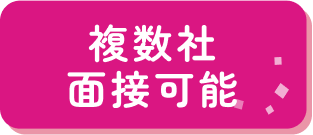 複数社
面接可能